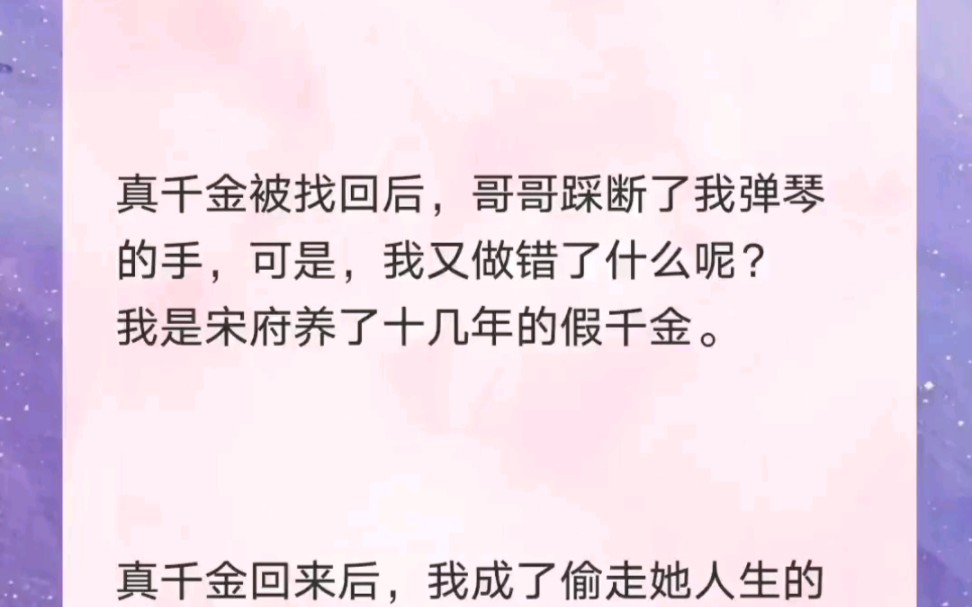 真千金被找回后，哥哥踩断了我弹琴的手，可是，我又做错了什么呢？
我是宋府养了十几年的假千金。

真千金回来后，我成了偷走她人生的